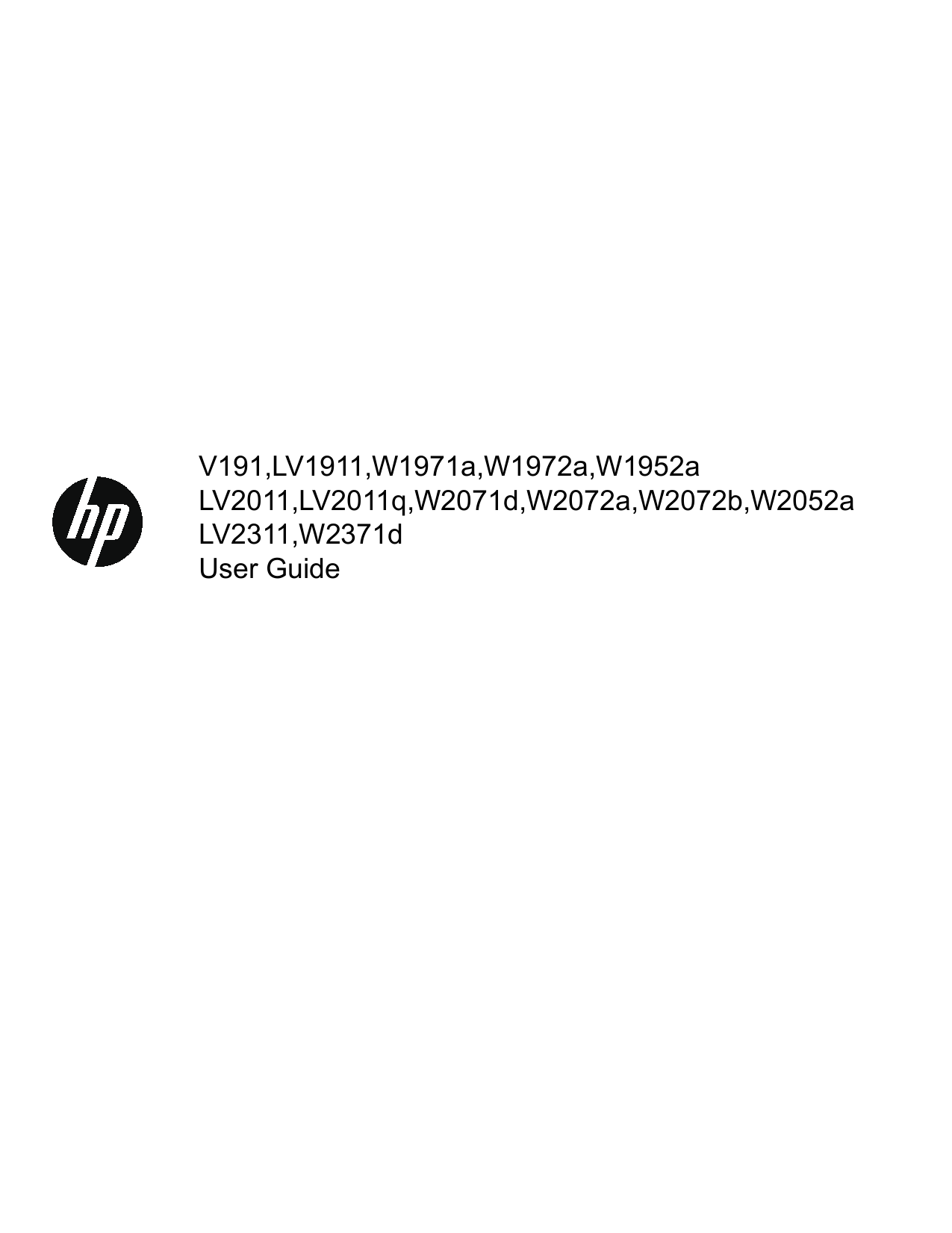 hp

V191,LV1911,W1971a,W1972a,W1952a
LV2011,LV2011q,W2071d,W2072a,W2072b,W2052a
LV2311,W2371d
User Guide